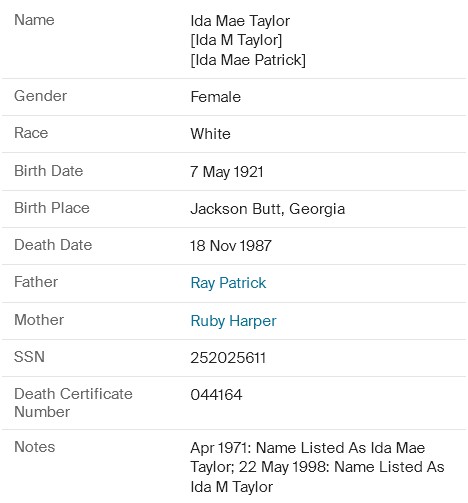 | | |
|---|---|
| Name | Ida Mae Taylor [Ida M Taylor] [Ida Mae Patrick] |
| Gender | Female |
| Race | White |
| Birth Date | 7 May 1921 |
| Birth Place | Jackson Butt, Georgia |
| Death Date | 18 Nov 1987 |
| Father | Ray Patrick |
| Mother | Ruby Harper |
| SSN | 252025611 |
| Death Certificate Number | 044164 |
| Notes | Apr 1971: Name Listed As Ida Mae Taylor; 22 May 1998: Name Listed As Ida M Taylor |